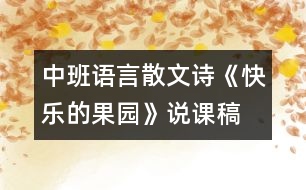 中班语言散文诗《快乐的果园》说课稿